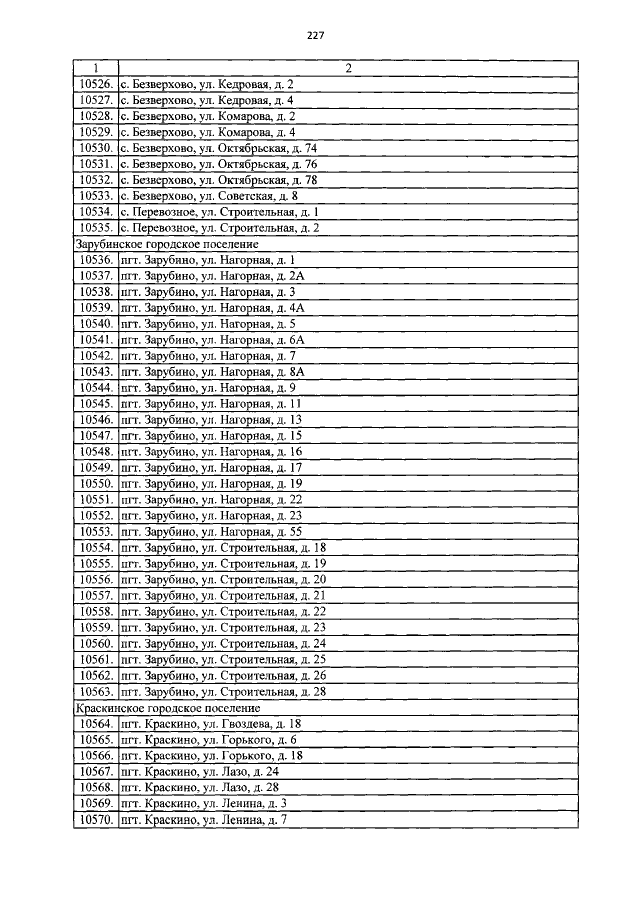 227

| 1 | 2 |
|---|---|
| 10526. | с. Безверхово, ул. Кедровая, д. 2 |
| 10527. | с. Безверхово, ул. Кедровая, д. 4 |
| 10528. | с. Безверхово, ул. Комарова, д. 2 |
| 10529. | с. Безверхово, ул. Комарова, д. 4 |
| 10530. | с. Безверхово, ул. Октябрьская, д. 74 |
| 10531. | с. Безверхово, ул. Октябрьская, д. 76 |
| 10532. | с. Безверхово, ул. Октябрьская, д. 78 |
| 10533. | с. Безверхово, ул. Советская, д. 8 |
| 10534. | с. Перевозное, ул. Строительная, д. 1 |
| 10535. | с. Перевозное, ул. Строительная, д. 2 |
| Зарубинское городское поселение | |
| 10536. | пгт. Зарубино, ул. Нагорная, д. 1 |
| 10537. | пгт. Зарубино, ул. Нагорная, д. 2А |
| 10538. | пгт. Зарубино, ул. Нагорная, д. 3 |
| 10539. | пгт. Зарубино, ул. Нагорная, д. 4А |
| 10540. | пгт. Зарубино, ул. Нагорная, д. 5 |
| 10541. | пгт. Зарубино, ул. Нагорная, д. 6А |
| 10542. | пгт. Зарубино, ул. Нагорная, д. 7 |
| 10543. | пгт. Зарубино, ул. Нагорная, д. 8А |
| 10544. | пгт. Зарубино, ул. Нагорная, д. 9 |
| 10545. | пгт. Зарубино, ул. Нагорная, д. 11 |
| 10546. | пгт. Зарубино, ул. Нагорная, д. 13 |
| 10547. | пгт. Зарубино, ул. Нагорная, д. 15 |
| 10548. | пгт. Зарубино, ул. Нагорная, д. 16 |
| 10549. | пгт. Зарубино, ул. Нагорная, д. 17 |
| 10550. | пгт. Зарубино, ул. Нагорная, д. 19 |
| 10551. | пгт. Зарубино, ул. Нагорная, д. 22 |
| 10552. | пгт. Зарубино, ул. Нагорная, д. 23 |
| 10553. | пгт. Зарубино, ул. Нагорная, д. 55 |
| 10554. | пгт. Зарубино, ул. Строительная, д. 18 |
| 10555. | пгт. Зарубино, ул. Строительная, д. 19 |
| 10556. | пгт. Зарубино, ул. Строительная, д. 20 |
| 10557. | пгт. Зарубино, ул. Строительная, д. 21 |
| 10558. | пгт. Зарубино, ул. Строительная, д. 22 |
| 10559. | пгт. Зарубино, ул. Строительная, д. 23 |
| 10560. | пгт. Зарубино, ул. Строительная, д. 24 |
| 10561. | пгт. Зарубино, ул. Строительная, д. 25 |
| 10562. | пгт. Зарубино, ул. Строительная, д. 26 |
| 10563. | пгт. Зарубино, ул. Строительная, д. 28 |
| Краскинское городское поселение | |
| 10564. | пгт. Краскино, ул. Гвоздева, д. 18 |
| 10565. | пгт. Краскино, ул. Горького, д. 6 |
| 10566. | пгт. Краскино, ул. Горького, д. 18 |
| 10567. | пгт. Краскино, ул. Лазо, д. 24 |
| 10568. | пгт. Краскино, ул. Лазо, д. 28 |
| 10569. | пгт. Краскино, ул. Ленина, д. 3 |
| 10570. | пгт. Краскино, ул. Ленина, д. 7 |